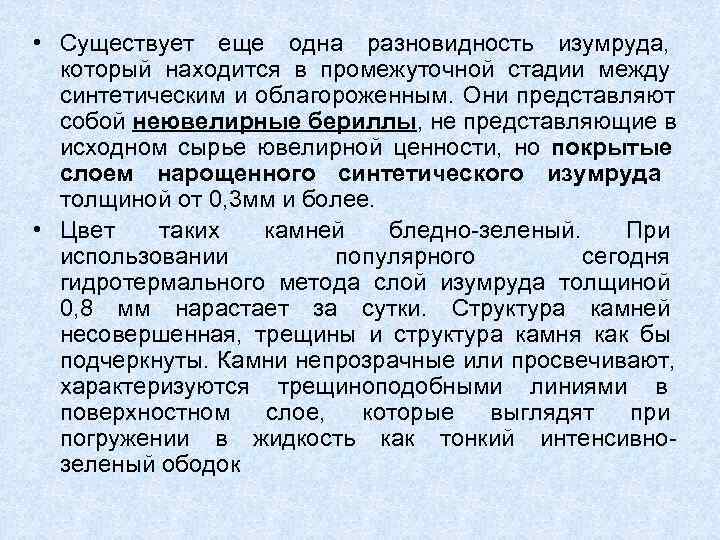 • Существует еще одна разновидность изумруда, который находится в промежуточной стадии между синтетическим и облагороженным. Они представляют собой неювелирные бериллы, не представляющие в исходном сырье ювелирной ценности, но покрытые слоем нарощенного синтетического изумруда толщиной от 0,3мм и более.

• Цвет таких камней бледно-зеленый. При использовании популярного сегодня гидротермального метода слой изумруда толщиной 0,8 мм нарастает за сутки. Структура камней несовершенная, трещины и структура камня как бы подчеркнуты. Камни непрозрачные или просвечивают, характеризуются трещиноподобными линиями в поверхностном слое, которые выглядят при погружении в жидкость как тонкий интенсивно-зеленый ободок